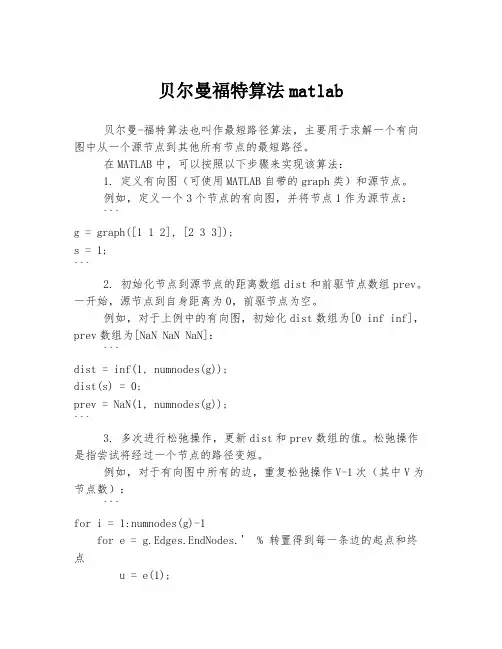 贝尔曼福特算法matlab

贝尔曼-福特算法也叫作最短路径算法，主要用于求解一个有向图中从一个源节点到其他所有节点的最短路径。

在MATLAB中，可以按照以下步骤来实现该算法：

1. 定义有向图（可使用MATLAB自带的graph类）和源节点。

例如，定义一个3个节点的有向图，并将节点1作为源节点：

```
g = graph([1 1 2], [2 3 3]);
s = 1;
```

2. 初始化节点到源节点的距离数组dist和前驱节点数组prev。一开始，源节点到自身距离为0，前驱节点为空。

例如，对于上例中的有向图，初始化dist数组为[0 inf inf]，prev数组为[NaN NaN NaN]：

```
dist = inf(1, numnodes(g));
dist(s) = 0;
prev = NaN(1, numnodes(g));
```

3. 多次进行松弛操作，更新dist和prev数组的值。松弛操作是指尝试将经过一个节点的路径变短。

例如，对于有向图中所有的边，重复松弛操作V-1次（其中V为节点数）：

```
for i = 1:numnodes(g)-1
    for e = g.Edges.EndNodes.' % 转置得到每一条边的起点和终点
        u = e(1);